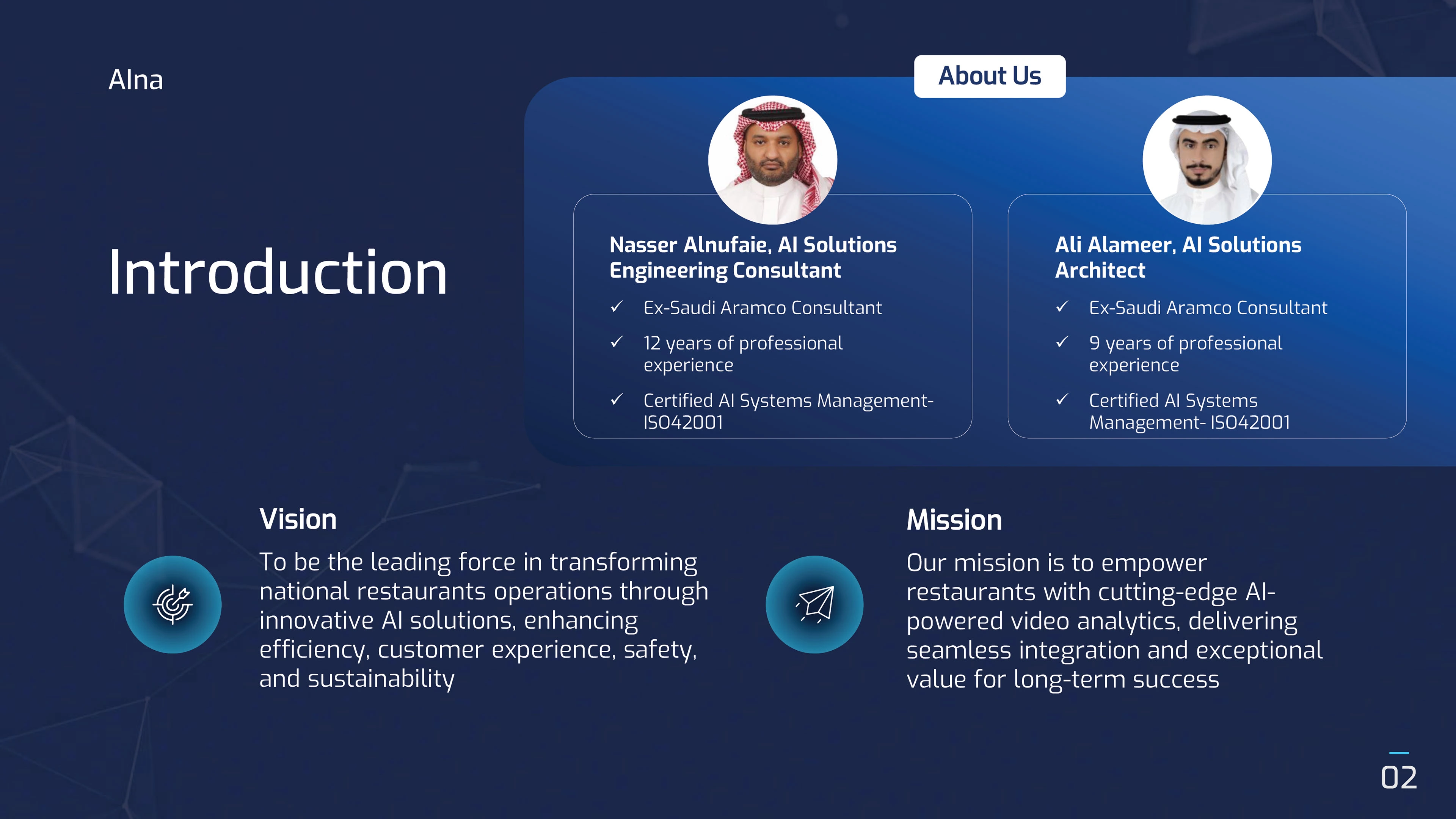 AIna

Introduction

About Us

Nasser Alnufaie, AI Solutions Engineering Consultant

✓ Ex-Saudi Aramco Consultant

✓ 12 years of professional experience

✓ Certified AI Systems Management- ISO42001

Ali Alameer, AI Solutions Architect

✓ Ex-Saudi Aramco Consultant

✓ 9 years of professional experience

✓ Certified AI Systems Management- ISO42001

Vision

To be the leading force in transforming national restaurants operations through innovative AI solutions, enhancing efficiency, customer experience, safety, and sustainability

Mission

Our mission is to empower restaurants with cutting-edge AI-powered video analytics, delivering seamless integration and exceptional value for long-term success

02